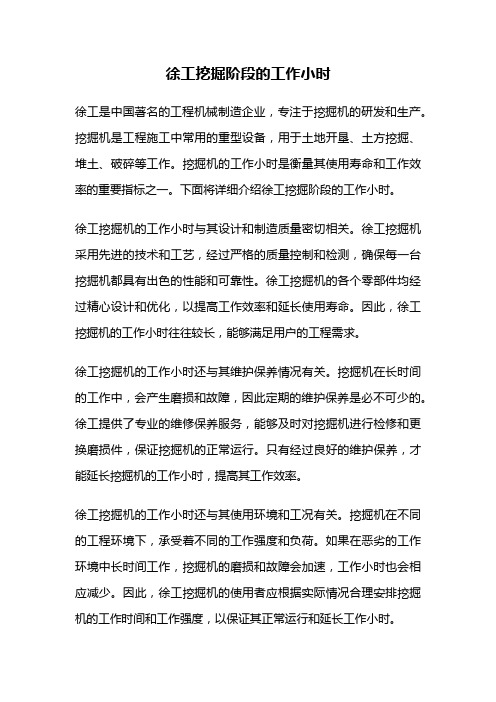 徐工挖掘阶段的工作小时

徐工是中国著名的工程机械制造企业，专注于挖掘机的研发和生产。挖掘机是工程施工中常用的重型设备，用于土地开垦、土方挖掘、堆土、破碎等工作。挖掘机的工作小时是衡量其使用寿命和工作效率的重要指标之一。下面将详细介绍徐工挖掘阶段的工作小时。

徐工挖掘机的工作小时与其设计和制造质量密切相关。徐工挖掘机采用先进的技术和工艺，经过严格的质量控制和检测，确保每一台挖掘机都具有出色的性能和可靠性。徐工挖掘机的各个零部件均经过精心设计和优化，以提高工作效率和延长使用寿命。因此，徐工挖掘机的工作小时往往较长，能够满足用户的工程需求。

徐工挖掘机的工作小时还与其维护保养情况有关。挖掘机在长时间的工作中，会产生磨损和故障，因此定期的维护保养是必不可少的。徐工提供了专业的维修保养服务，能够及时对挖掘机进行检修和更换磨损件，保证挖掘机的正常运行。只有经过良好的维护保养，才能延长挖掘机的工作小时，提高其工作效率。

徐工挖掘机的工作小时还与其使用环境和工况有关。挖掘机在不同的工程环境下，承受着不同的工作强度和负荷。如果在恶劣的工作环境中长时间工作，挖掘机的磨损和故障会加速，工作小时也会相应减少。因此，徐工挖掘机的使用者应根据实际情况合理安排挖掘机的工作时间和工作强度，以保证其正常运行和延长工作小时。